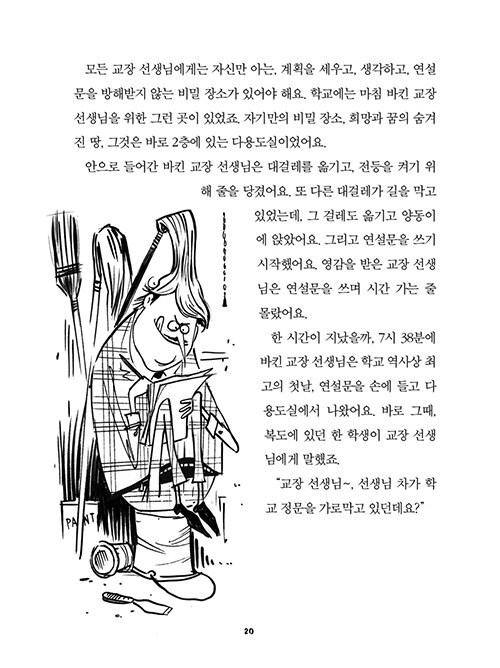 모든 교장 선생님에게는 자신만 아는, 계획을 세우고, 생각하고, 연설문을 방해받지 않는 비밀 장소가 있어야 해요. 학교에는 마침 바킨 교장 선생님을 위한 그런 곳이 있었죠. 자기만의 비밀 장소, 희망과 꿈의 숨겨진 땅, 그것은 바로 2층에 있는 다용도실이었어요.

안으로 들어간 바킨 교장 선생님은 대걸레를 옮기고, 전등을 켜기 위해 줄을 당겼어요. 또 다른 대걸레가 길을 막고 있었는데, 그 걸레도 옮기고 양동이에 앉았어요. 그리고 연설문을 쓰기 시작했어요. 영감을 받은 교장 선생님은 연설문을 쓰며 시간 가는 줄 몰랐어요.

한 시간이 지났을까, 7시 38분에 바킨 교장 선생님은 학교 역사상 최고의 첫날, 연설문을 손에 들고 다용도실에서 나왔어요. 바로 그때, 복도에 있던 한 학생이 교장 선생님에게 말했죠.

"교장 선생님~, 선생님 차가 학교 정문을 가로막고 있던데요?"

PAINT

20